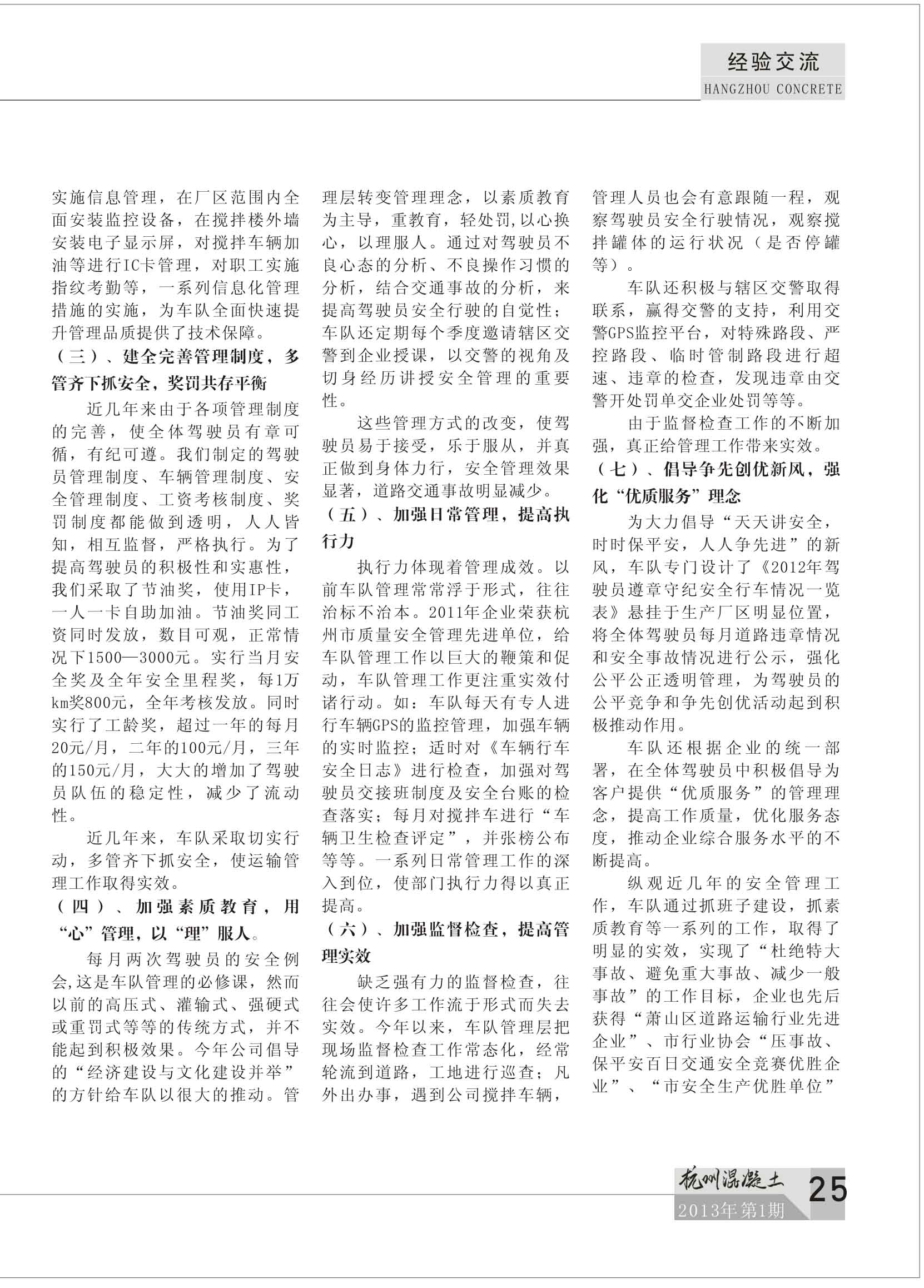 经验交流
HANGZHOU CONCRETE

实施信息管理，在厂区范围内全面安装监控设备，在搅拌楼外墙安装电子显示屏，对搅拌车辆加油等进行IC卡管理，对职工实施指纹考勤等，一系列信息化管理措施的实施，为车队全面快速提升管理品质提供了技术保障。

（三）、建全完善管理制度，多管齐下抓安全，奖罚共存平衡

近几年来由于各项管理制度的完善，使全体驾驶员有章可循，有纪可遵。我们制定的驾驶员管理制度、车辆管理制度、安全管理制度、工资考核制度、奖罚制度都能做到透明，人人皆知，相互监督，严格执行。为了提高驾驶员的积极性和实惠性，我们采取了节油奖，使用IP卡，一人一卡自助加油。节油奖同工资同时发放，数目可观，正常情况下1500—3000元。实行当月安全奖及全年安全里程奖，每1万km奖800元，全年考核发放。同时实行了工龄奖，超过一年的每月20元/月，二年的100元/月，三年的150元/月，大大的增加了驾驶员队伍的稳定性，减少了流动性。

近几年来，车队采取切实行动，多管齐下抓安全，使运输管理工作取得实效。

（四）、加强素质教育，用“心”管理，以“理”服人。

每月两次驾驶员的安全例会,这是车队管理的必修课，然而以前的高压式、灌输式、强硬式或重罚式等等的传统方式，并不能起到积极效果。今年公司倡导的“经济建设与文化建设并举”的方针给车队以很大的推动。管理层转变管理理念，以素质教育为主导，重教育，轻处罚,以心换心，以理服人。通过对驾驶员不良心态的分析、不良操作习惯的分析，结合交通事故的分析，来提高驾驶员安全行驶的自觉性；车队还定期每个季度邀请辖区交警到企业授课，以交警的视角及切身经历讲授安全管理的重要性。

这些管理方式的改变，使驾驶员易于接受，乐于服从，并真正做到身体力行，安全管理效果显著，道路交通事故明显减少。

（五）、加强日常管理，提高执行力

执行力体现着管理成效。以前车队管理常常浮于形式，往往治标不治本。2011年企业荣获杭州市质量安全管理先进单位，给车队管理工作以巨大的鞭策和促动，车队管理工作更注重实效付诸行动。如：车队每天有专人进行车辆GPS的监控管理，加强车辆的实时监控；适时对《车辆行车安全日志》进行检查，加强对驾驶员交接班制度及安全台账的检查落实；每月对搅拌车进行“车辆卫生检查评定”，并张榜公布等等。一系列日常管理工作的深入到位，使部门执行力得以真正提高。

（六）、加强监督检查，提高管理实效

缺乏强有力的监督检查，往往会使许多工作流于形式而失去实效。今年以来，车队管理层把现场监督检查工作常态化，经常轮流到道路，工地进行巡查；凡外出办事，遇到公司搅拌车辆，管理人员也会有意跟随一程，观察驾驶员安全行驶情况，观察搅拌罐体的运行状况（是否停罐等）。

车队还积极与辖区交警取得联系，赢得交警的支持，利用交警GPS监控平台，对特殊路段、严控路段、临时管制路段进行超速、违章的检查，发现违章由交警开处罚单交企业处罚等等。

由于监督检查工作的不断加强，真正给管理工作带来实效。

（七）、倡导争先创优新风，强化“优质服务”理念

为大力倡导“天天讲安全，时时保平安，人人争先进”的新风，车队专门设计了《2012年驾驶员遵章守纪安全行车情况一览表》悬挂于生产厂区明显位置，将全体驾驶员每月道路违章情况和安全事故情况进行公示，强化公平公正透明管理，为驾驶员的公平竞争和争先创优活动起到积极推动作用。

车队还根据企业的统一部署，在全体驾驶员中积极倡导为客户提供“优质服务”的管理理念，提高工作质量，优化服务态度，推动企业综合服务水平的不断提高。

纵观近几年的安全管理工作，车队通过抓班子建设，抓素质教育等一系列的工作，取得了明显的实效，实现了“杜绝特大事故、避免重大事故、减少一般事故”的工作目标，企业也先后获得“萧山区道路运输行业先进企业”、市行业协会“压事故、保平安百日交通安全竞赛优胜企业”、“市安全生产优胜单位”

杭州混凝土
2013年第1期
25